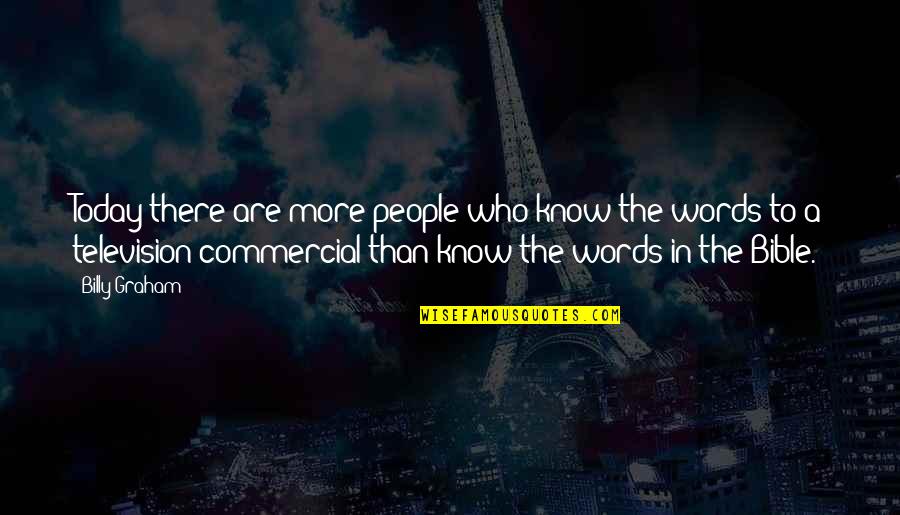 Today there are more people who know the words to a television commercial than know the words in the Bible.

Billy Graham

WISEFAMOUSQUOTES.COM